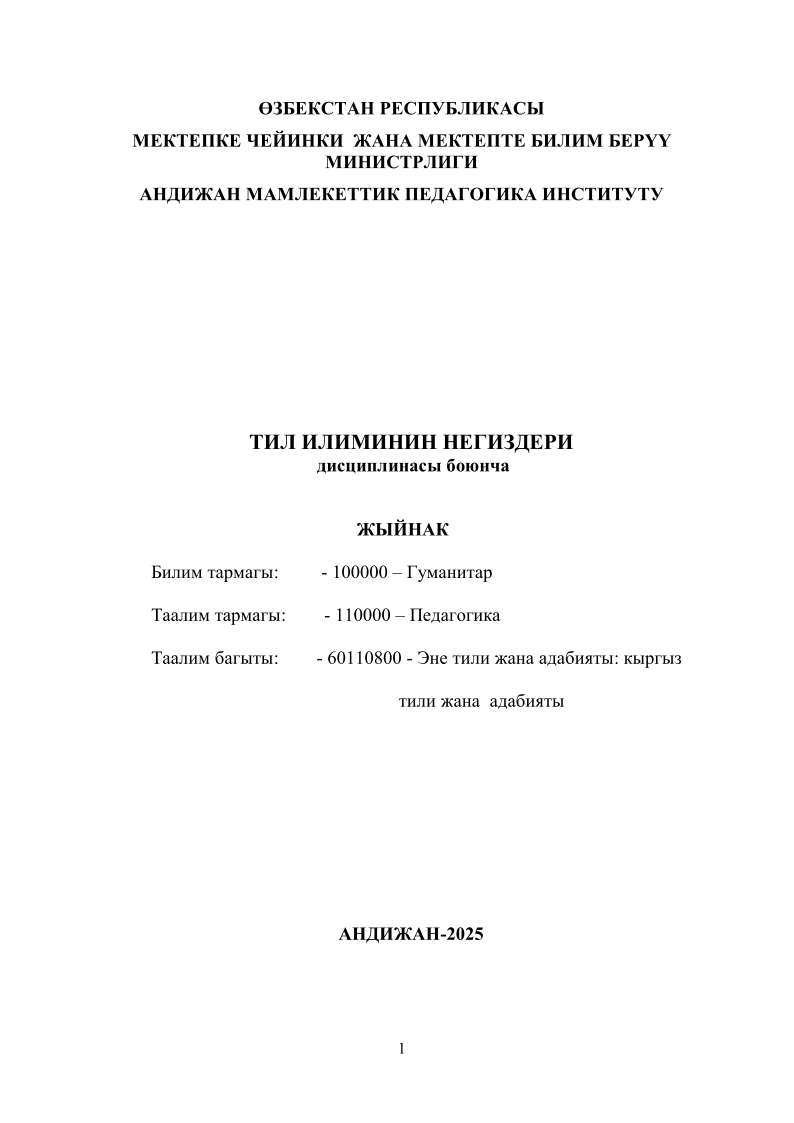 ӨЗБЕКСТАН РЕСПУБЛИКАСЫ

МЕКТЕПКЕ ЧЕЙИНКИ ЖАНА МЕКТЕПТЕ БИЛИМ БЕРҮҮ МИНИСТРЛИГИ

АНДИЖАН МАМЛЕКЕТТИК ПЕДАГОГИКА ИНСТИТУТУ

ТИЛ ИЛИМИНИН НЕГИЗДЕРИ
дисциплинасы боюнча

ЖЫЙНАК

Билим тармагы: - 100000 – Гуманитар

Таалим тармагы: - 110000 – Педагогика

Таалим багыты: - 60110800 - Эне тили жана адабияты: кыргыз тили жана адабияты

АНДИЖАН-2025

1